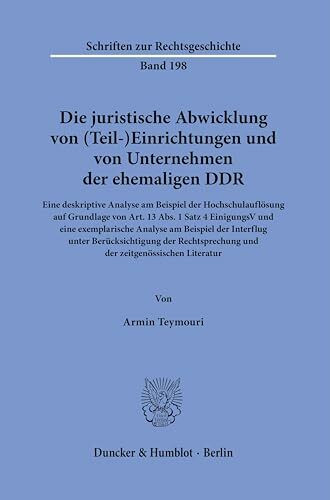 Schriften zur Rechtsgeschichte

Band 198

Die juristische Abwicklung von (Teil-)Einrichtungen und von Unternehmen der ehemaligen DDR

Eine deskriptive Analyse am Beispiel der Hochschulauflösung auf Grundlage von Art. 13 Abs. 1 Satz 4 EinigungsV und eine exemplarische Analyse am Beispiel der Interflug unter Berücksichtigung der Rechtsprechung und der zeitgenössischen Literatur

Von

Armin Teymouri

Duncker & Humblot · Berlin